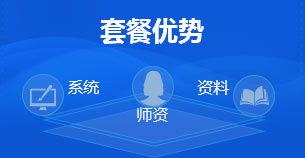 套餐优势

系统

师资

资料